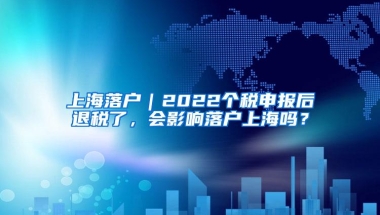 上海落户｜2022个税申报后退税了，会影响落户上海吗？